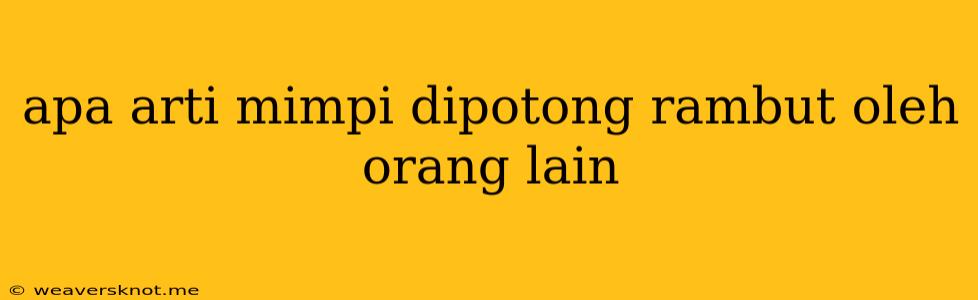 apa arti mimpi dipotong rambut oleh orang lain

© weaversknot.me